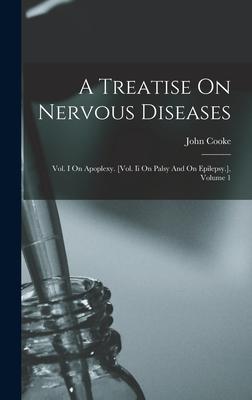 A Treatise On Nervous Diseases

John Cooke

Vol. I On Apoplexy. [Vol. Ii On Palsy And On Epilepsy.], Volume 1